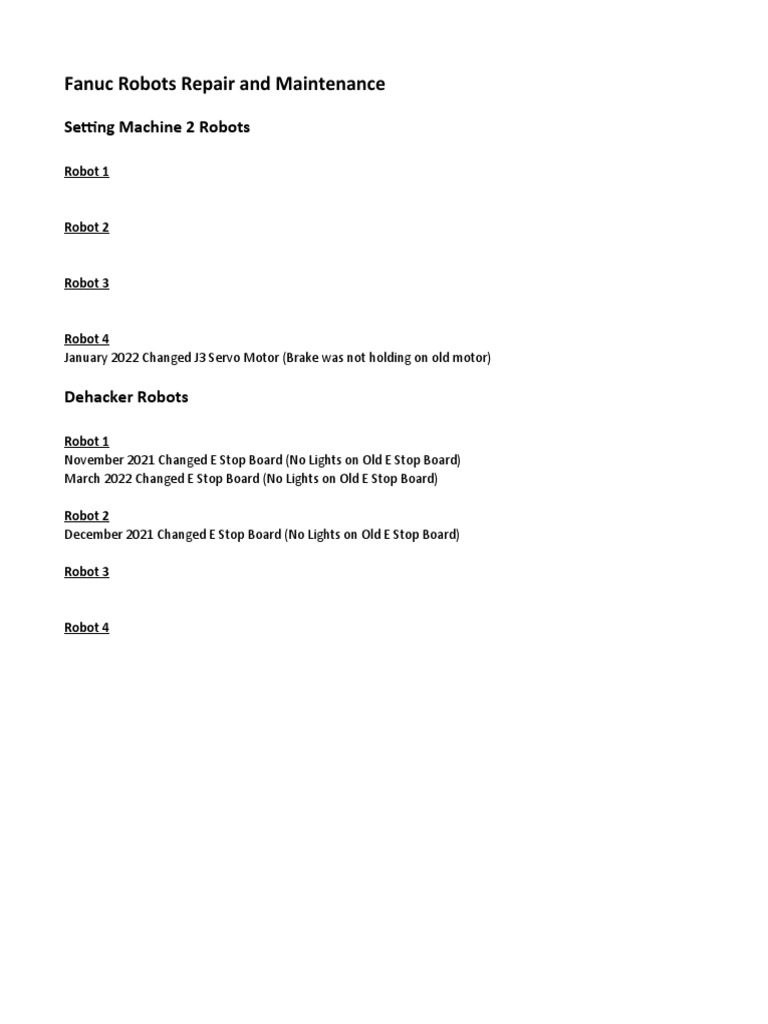 Fanuc Robots Repair and Maintenance

Setting Machine 2 Robots

Robot 1

Robot 2

Robot 3

Robot 4
January 2022 Changed J3 Servo Motor (Brake was not holding on old motor)

Dehacker Robots

Robot 1
November 2021 Changed E Stop Board (No Lights on Old E Stop Board)
March 2022 Changed E Stop Board (No Lights on Old E Stop Board)

Robot 2
December 2021 Changed E Stop Board (No Lights on Old E Stop Board)

Robot 3

Robot 4